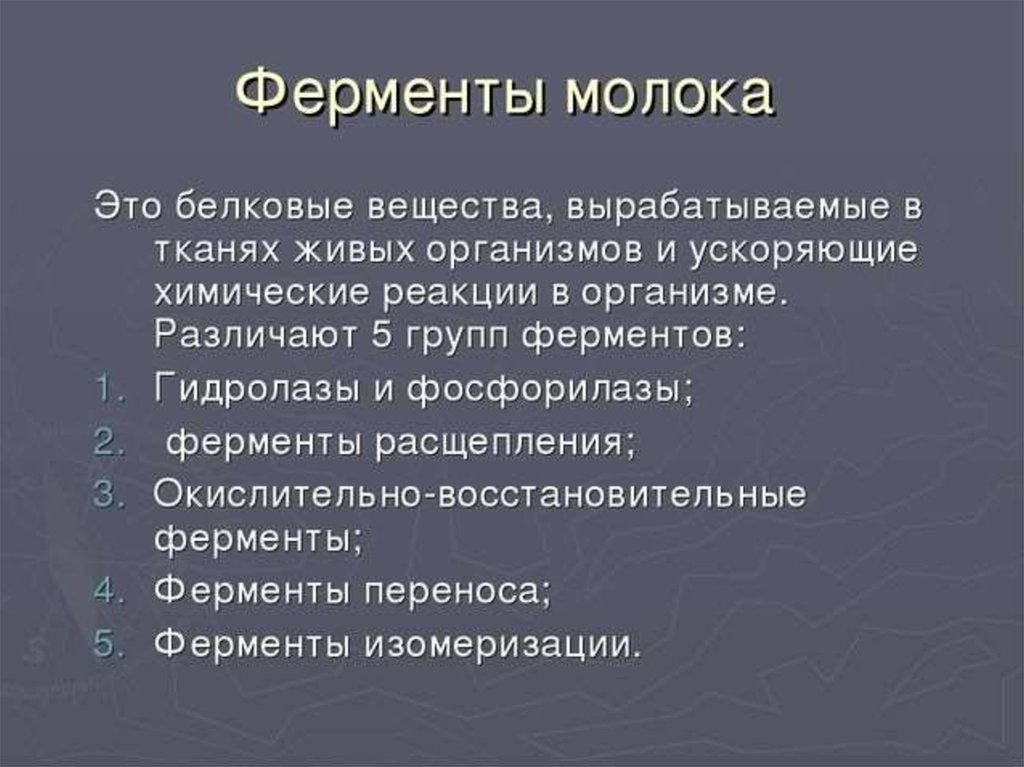 Ферменты молока

Это белковые вещества, вырабатываемые в тканях живых организмов и ускоряющие химические реакции в организме. Различают 5 групп ферментов:

1. Гидролазы и фосфорилазы;
2. ферменты расщепления;
3. Окислительно-восстановительные ферменты;
4. Ферменты переноса;
5. Ферменты изомеризации.